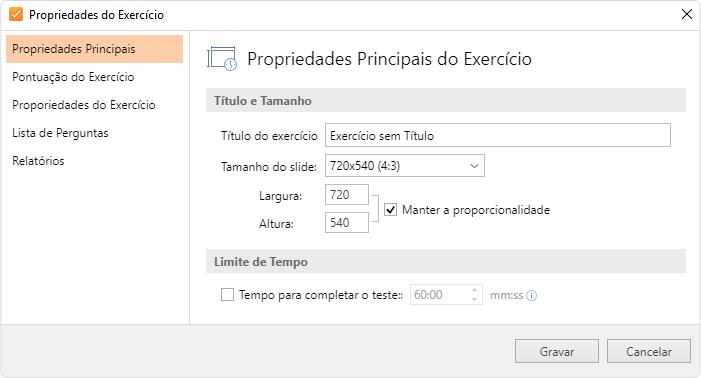 Propriedades do Exercício

Propriedades Principais
Pontuação do Exercício
Proporiedades do Exercício
Lista de Perguntas
Relatórios

Propriedades Principais do Exercício

Título e Tamanho

Título do exercício Exercício sem Título

Tamanho do slide: 720x540 (4:3)

Largura: 720

Altura: 540

Manter a proporcionalidade

Limite de Tempo

Tempo para completar o teste:: 60:00 mm:ss

Gravar Cancelar